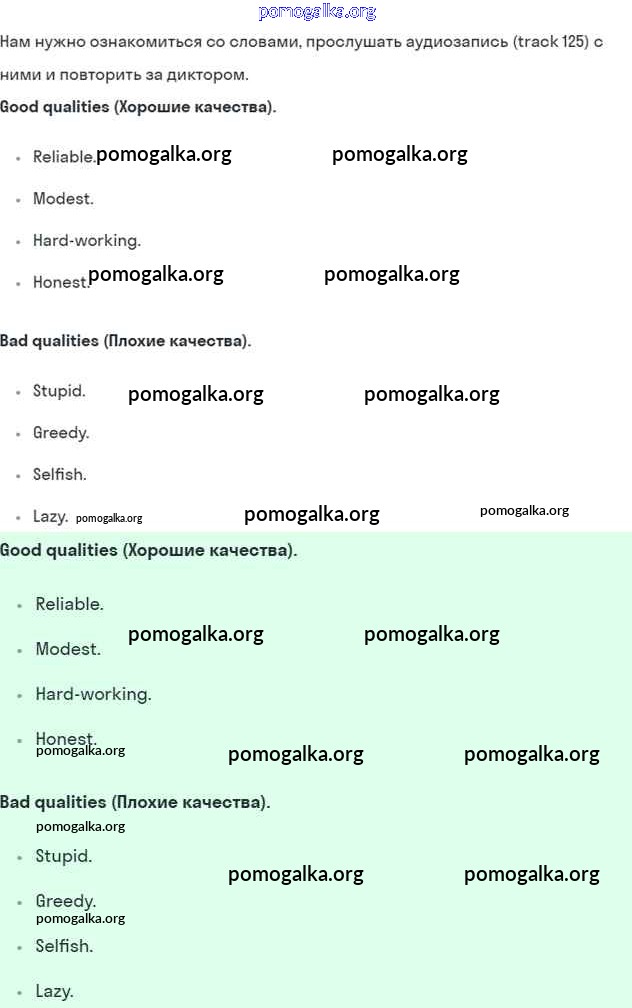 pomogalka.org

Нам нужно ознакомиться со словами, прослушать аудиозапись (track 125) с ними и повторить за диктором.

Good qualities (Хорошие качества).

- Reliable. pomogalka.org pomogalka.org
- Modest.
- Hard-working.
- Honest. pomogalka.org pomogalka.org

Bad qualities (Плохие качества).

- Stupid. pomogalka.org pomogalka.org
- Greedy.
- Selfish.
- Lazy. pomogalka.org pomogalka.org pomogalka.org

Good qualities (Хорошие качества).

- Reliable. pomogalka.org pomogalka.org
- Modest.
- Hard-working.
- Honest. pomogalka.org pomogalka.org pomogalka.org

Bad qualities (Плохие качества).

pomogalka.org
- Stupid. pomogalka.org pomogalka.org
- Greedy. pomogalka.org
- Selfish.
- Lazy.